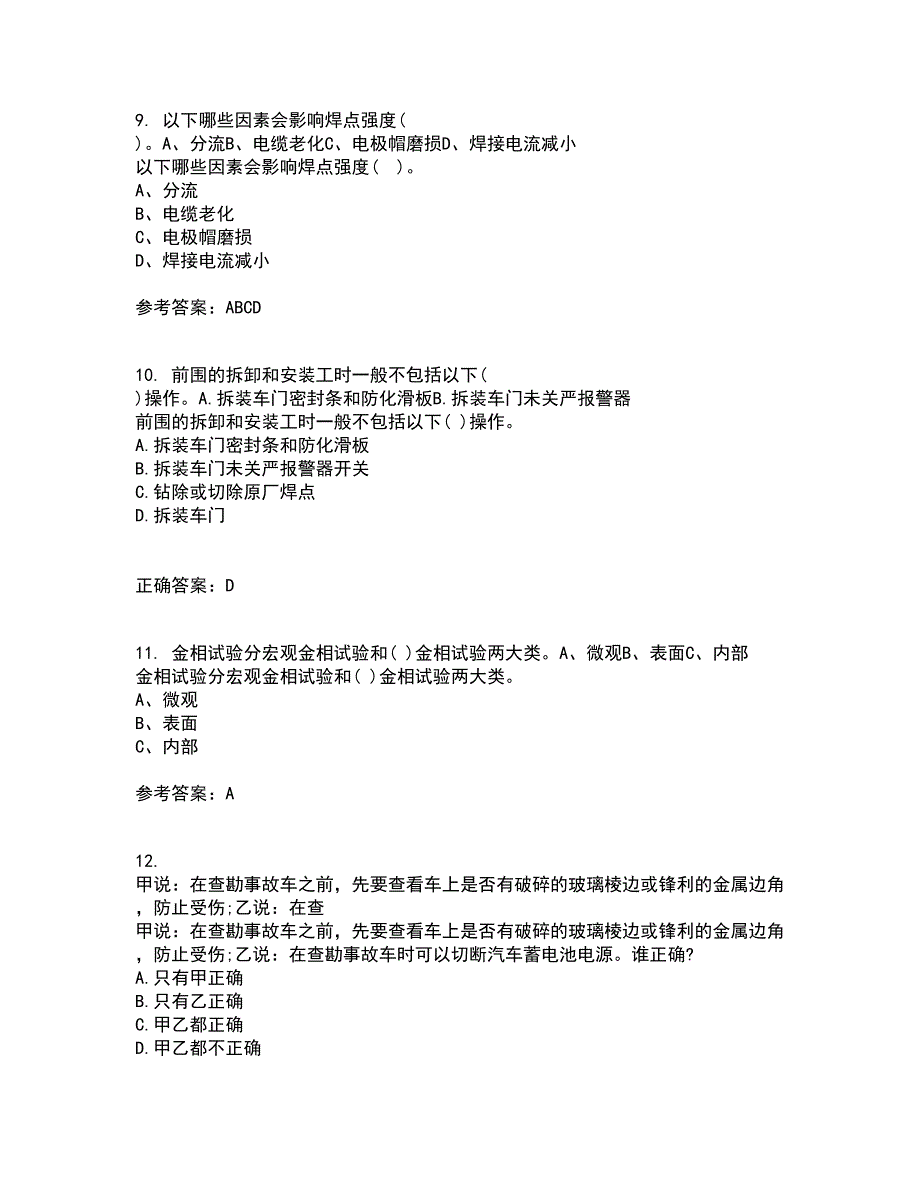 9. 以下哪些因素会影响焊点强度( )。A、分流B、电缆老化C、电极帽磨损D、焊接电流减小
以下哪些因素会影响焊点强度( )。
A、分流
B、电缆老化
C、电极帽磨损
D、焊接电流减小

参考答案：ABCD

10. 前围的拆卸和安装工时一般不包括以下( )操作。A.拆装车门密封条和防化滑板B.拆装车门未关严报警器
前围的拆卸和安装工时一般不包括以下( )操作。
A.拆装车门密封条和防化滑板
B.拆装车门未关严报警器开关
C.钻除或切除原厂焊点
D.拆装车门

正确答案：D

11. 金相试验分宏观金相试验和( )金相试验两大类。A、微观B、表面C、内部
金相试验分宏观金相试验和( )金相试验两大类。
A、微观
B、表面
C、内部

参考答案：A

12.
甲说：在查勘事故车之前，先要查看车上是否有破碎的玻璃棱边或锋利的金属边角，防止受伤;乙说：在查
甲说：在查勘事故车之前，先要查看车上是否有破碎的玻璃棱边或锋利的金属边角，防止受伤;乙说：在查勘事故车时可以切断汽车蓄电池电源。谁正确?
A.只有甲正确
B.只有乙正确
C.甲乙都正确
D.甲乙都不正确